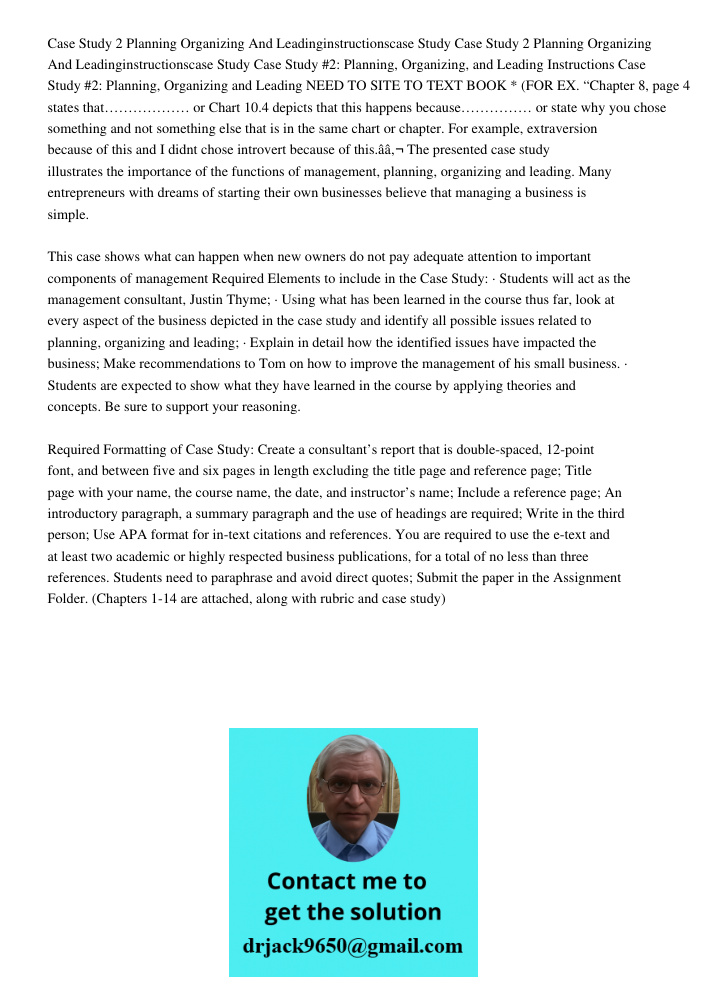 Case Study 2 Planning Organizing And Leadinginstructionscase Study Case Study 2 Planning Organizing And Leadinginstructionscase Study Case Study #2: Planning, Organizing, and Leading Instructions Case Study #2: Planning, Organizing and Leading NEED TO SITE TO TEXT BOOK * (FOR EX. “Chapter 8, page 4 states that……………… or Chart 10.4 depicts that this happens because…………… or state why you chose something and not something else that is in the same chart or chapter. For example, extraversion because of this and I didnt chose introvert because of this.ââ‚¬ The presented case study illustrates the importance of the functions of management, planning, organizing and leading. Many entrepreneurs with dreams of starting their own businesses believe that managing a business is simple.

This case shows what can happen when new owners do not pay adequate attention to important components of management Required Elements to include in the Case Study: · Students will act as the management consultant, Justin Thyme; · Using what has been learned in the course thus far, look at every aspect of the business depicted in the case study and identify all possible issues related to planning, organizing and leading; · Explain in detail how the identified issues have impacted the business; Make recommendations to Tom on how to improve the management of his small business. · Students are expected to show what they have learned in the course by applying theories and concepts. Be sure to support your reasoning.

Required Formatting of Case Study: Create a consultant’s report that is double-spaced, 12-point font, and between five and six pages in length excluding the title page and reference page; Title page with your name, the course name, the date, and instructor’s name; Include a reference page; An introductory paragraph, a summary paragraph and the use of headings are required; Write in the third person; Use APA format for in-text citations and references. You are required to use the e-text and at least two academic or highly respected business publications, for a total of no less than three references. Students need to paraphrase and avoid direct quotes; Submit the paper in the Assignment Folder. (Chapters 1-14 are attached, along with rubric and case study)

Contact me to get the solution
drjack9650@gmail.com